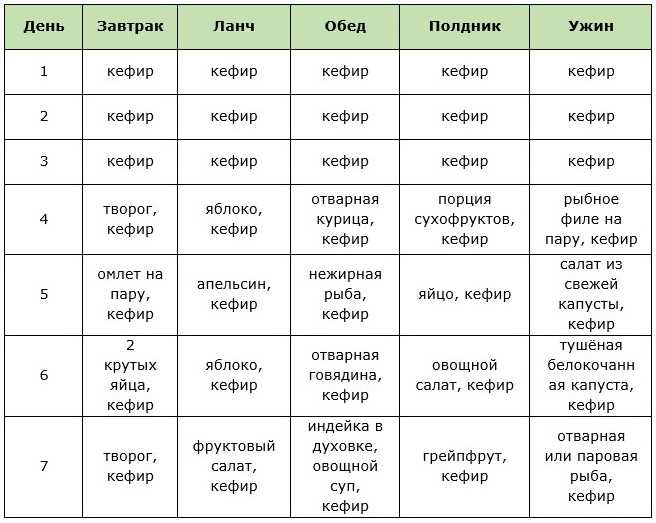 | День | Завтрак | Ланч | Обед | Полдник | Ужин |
|---|---|---|---|---|---|
| 1 | кефир | кефир | кефир | кефир | кефир |
| 2 | кефир | кефир | кефир | кефир | кефир |
| 3 | кефир | кефир | кефир | кефир | кефир |
| 4 | творог, кефир | яблоко, кефир | отварная курица, кефир | порция сухофруктов, кефир | рыбное филе на пару, кефир |
| 5 | омлет на пару, кефир | апельсин, кефир | нежирная рыба, кефир | яйцо, кефир | салат из свежей капусты, кефир |
| 6 | 2 крутых яйца, кефир | яблоко, кефир | отварная говядина, кефир | овощной салат, кефир | тушёная белокочанная капуста, кефир |
| 7 | творог, кефир | фруктовый салат, кефир | индейка в духовке, овощной суп, кефир | грейпфрут, кефир | отварная или паровая рыба, кефир |